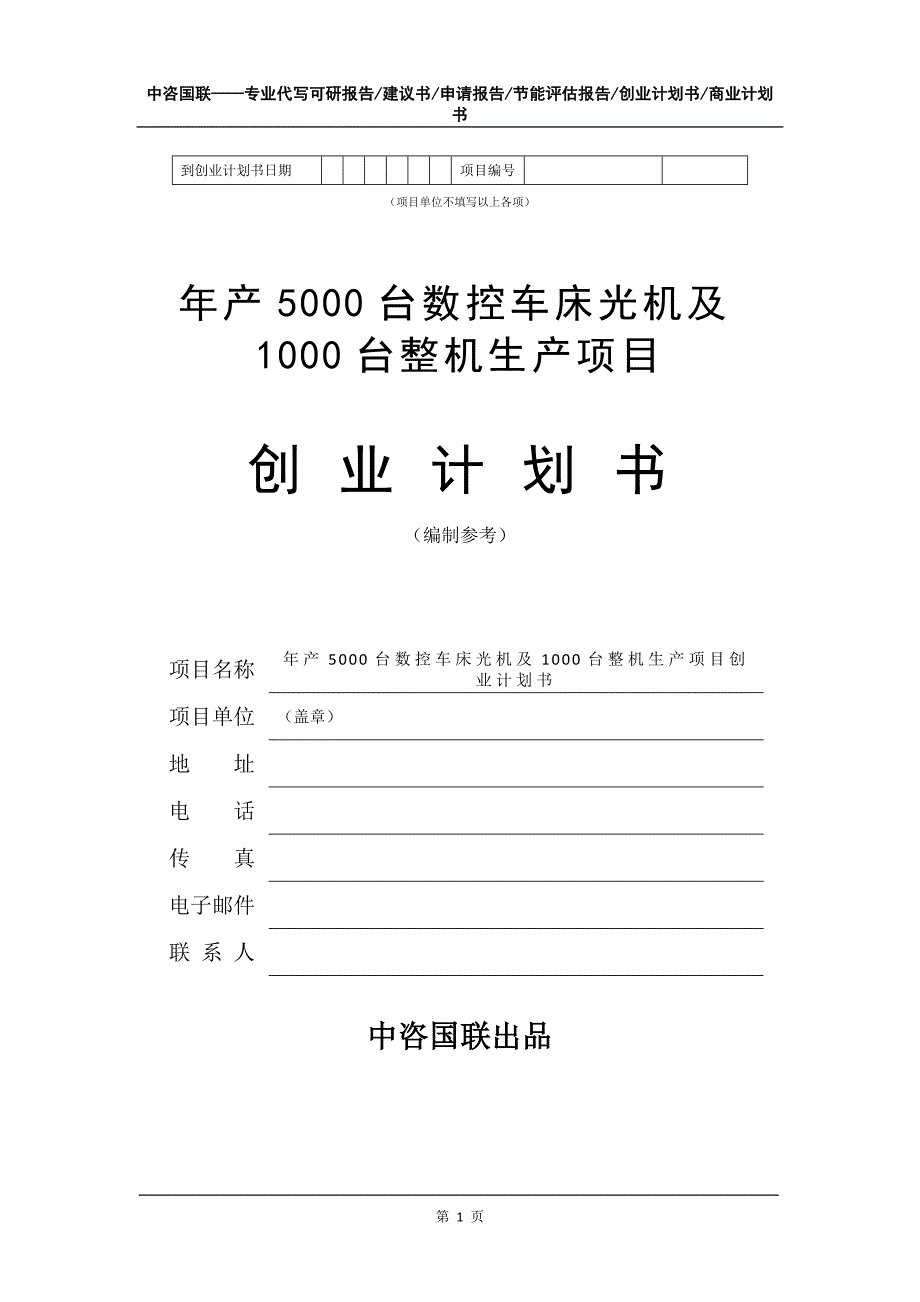 中咨国联——专业代写可研报告/建议书/申请报告/节能评估报告/创业计划书/商业计划书

| 到创业计划书日期 | | | | | | | 项目编号 | | |
|---|---|---|---|---|---|---|---|---|---|

（项目单位不填写以上各项）

年产 5000 台数控车床光机及 1000 台整机生产项目

创 业 计 划 书

（编制参考）

项目名称 年产 5000 台数控车床光机及 1000 台整机生产项目创业计划书

项目单位 （盖章）

地 址

电 话

传 真

电子邮件

联 系 人

中咨国联出品

第 1 页